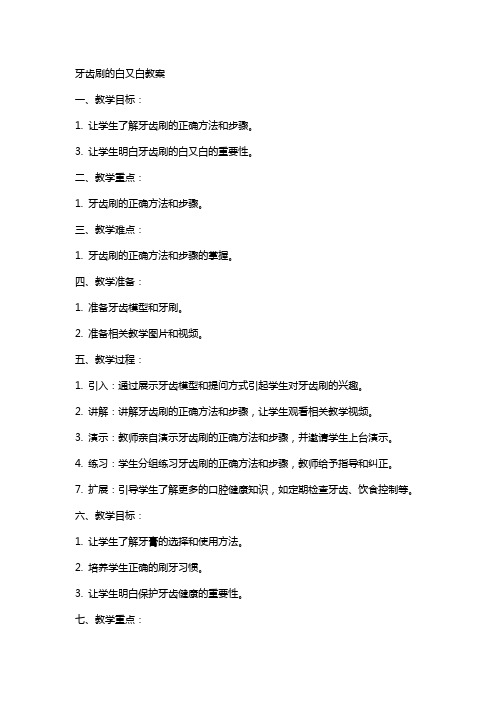 牙齿刷的白又白教案

一、教学目标：

1. 让学生了解牙齿刷的正确方法和步骤。

3. 让学生明白牙齿刷的白又白的重要性。

二、教学重点：

1. 牙齿刷的正确方法和步骤。

三、教学难点：

1. 牙齿刷的正确方法和步骤的掌握。

四、教学准备：

1. 准备牙齿模型和牙刷。

2. 准备相关教学图片和视频。

五、教学过程：

1. 引入：通过展示牙齿模型和提问方式引起学生对牙齿刷的兴趣。

2. 讲解：讲解牙齿刷的正确方法和步骤，让学生观看相关教学视频。

3. 演示：教师亲自演示牙齿刷的正确方法和步骤，并邀请学生上台演示。

4. 练习：学生分组练习牙齿刷的正确方法和步骤，教师给予指导和纠正。

7. 扩展：引导学生了解更多的口腔健康知识，如定期检查牙齿、饮食控制等。

六、教学目标：

1. 让学生了解牙膏的选择和使用方法。

2. 培养学生正确的刷牙习惯。

3. 让学生明白保护牙齿健康的重要性。

七、教学重点：